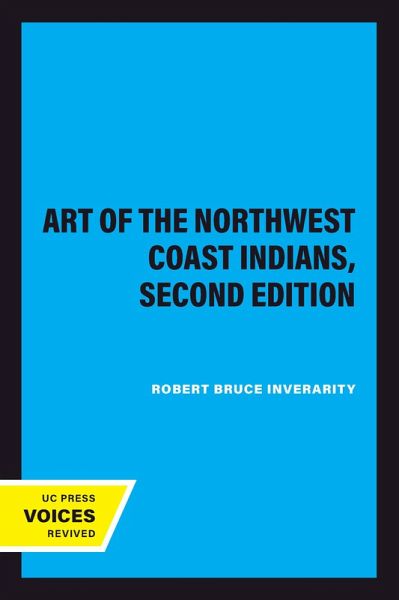 ART OF THE NORTHWEST COAST INDIANS, SECOND EDITION

ROBERT BRUCE INVERARITY

UC PRESS
VOICES
REVIVED